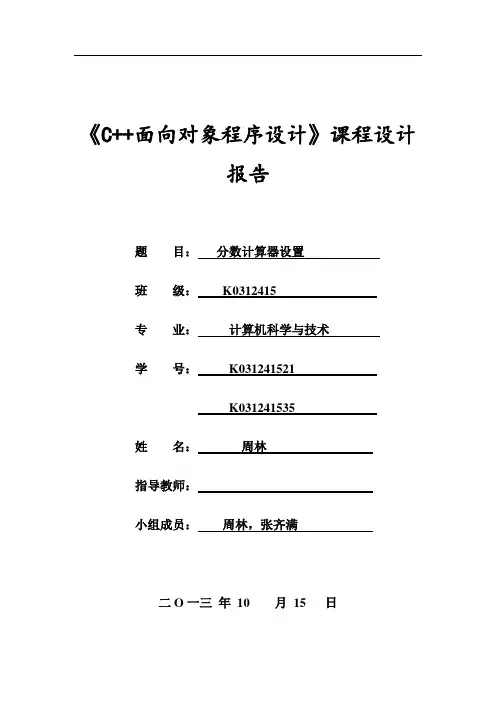 《C++面向对象程序设计》课程设计报告

题 目： 分数计算器设置

班 级： K0312415

专 业： 计算机科学与技术

学 号： K031241521

K031241535

姓 名： 周林

指导教师：

小组成员： 周林，张齐满

二 O 一三 年 10 月 15 日